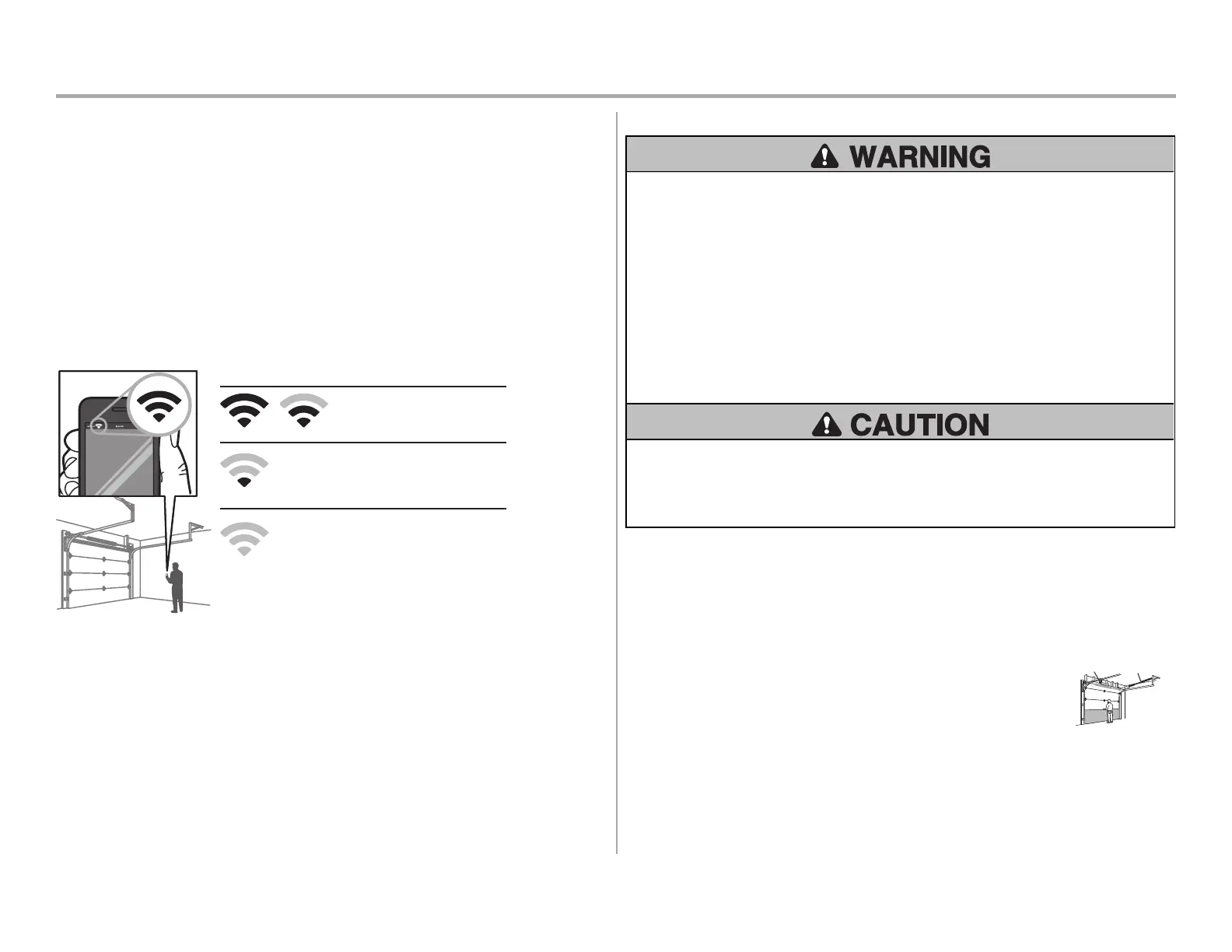 WARNING

CAUTION